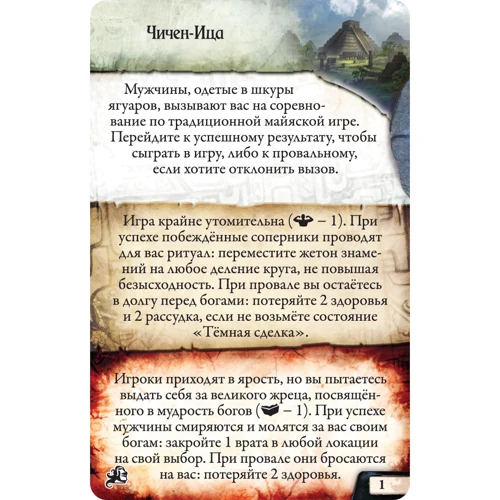 Чичен-Ица

Мужчины, одетые в шкуры ягуаров, вызывают вас на соревнование по традиционной майяской игре. Перейдите к успешному результату, чтобы сыграть в игру, либо к провальному, если хотите отклонить вызов.

Игра крайне утомительна ( – 1). При успехе побеждённые соперники проводят для вас ритуал: переместите жетон знамений на любое деление круга, не повышая безысходность. При провале вы остаётесь в долгу перед богами: потеряйте 2 здоровья и 2 рассудка, если не возьмёте состояние «Тёмная сделка».

Игроки приходят в ярость, но вы пытаетесь выдать себя за великого жреца, посвящённого в мудрость богов ( – 1). При успехе мужчины смиряются и молятся за вас своим богам: закройте 1 врата в любой локации на свой выбор. При провале они бросаются на вас: потеряйте 2 здоровья.

1